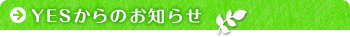 YESからのお知らせ